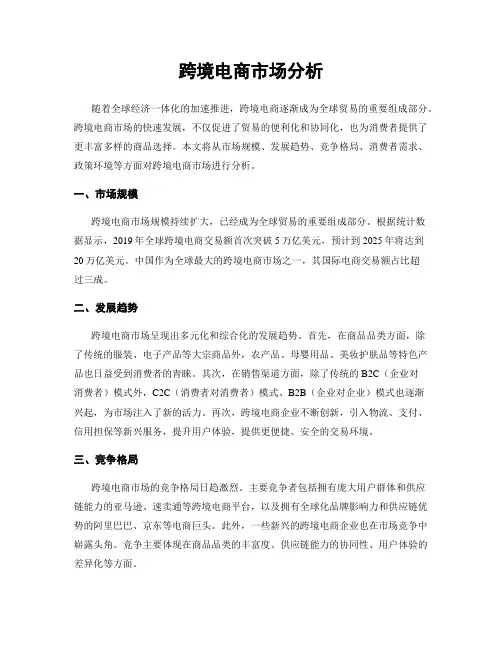 跨境电商市场分析

随着全球经济一体化的加速推进，跨境电商逐渐成为全球贸易的重要组成部分。跨境电商市场的快速发展，不仅促进了贸易的便利化和协同化，也为消费者提供了更丰富多样的商品选择。本文将从市场规模、发展趋势、竞争格局、消费者需求、政策环境等方面对跨境电商市场进行分析。

一、市场规模

跨境电商市场规模持续扩大，已经成为全球贸易的重要组成部分。根据统计数据显示，2019年全球跨境电商交易额首次突破5万亿美元，预计到2025年将达到20万亿美元。中国作为全球最大的跨境电商市场之一，其国际电商交易额占比超过三成。

二、发展趋势

跨境电商市场呈现出多元化和综合化的发展趋势。首先，在商品品类方面，除了传统的服装、电子产品等大宗商品外，农产品、母婴用品、美妆护肤品等特色产品也日益受到消费者的青睐。其次，在销售渠道方面，除了传统的B2C（企业对消费者）模式外，C2C（消费者对消费者）模式、B2B（企业对企业）模式也逐渐兴起，为市场注入了新的活力。再次，跨境电商企业不断创新，引入物流、支付、信用担保等新兴服务，提升用户体验，提供更便捷、安全的交易环境。

三、竞争格局

跨境电商市场的竞争格局日趋激烈。主要竞争者包括拥有庞大用户群体和供应链能力的亚马逊、速卖通等跨境电商平台，以及拥有全球化品牌影响力和供应链优势的阿里巴巴、京东等电商巨头。此外，一些新兴的跨境电商企业也在市场竞争中崭露头角。竞争主要体现在商品品类的丰富度、供应链能力的协同性、用户体验的差异化等方面。